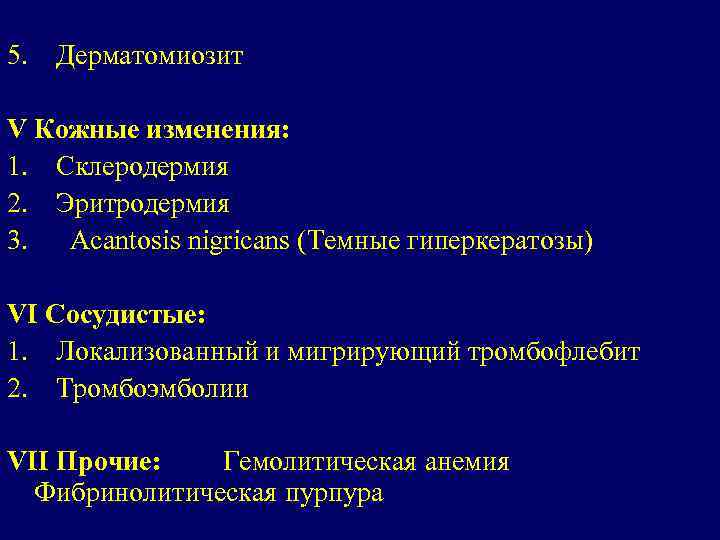 5. Дерматомиозит

V Кожные изменения:
1. Склеродермия
2. Эритродермия
3. Acantosis nigricans (Темные гиперкератозы)

VI Сосудистые:
1. Локализованный и мигрирующий тромбофлебит
2. Тромбоэмболии

VII Прочие: Гемолитическая анемия
Фибринолитическая пурпура